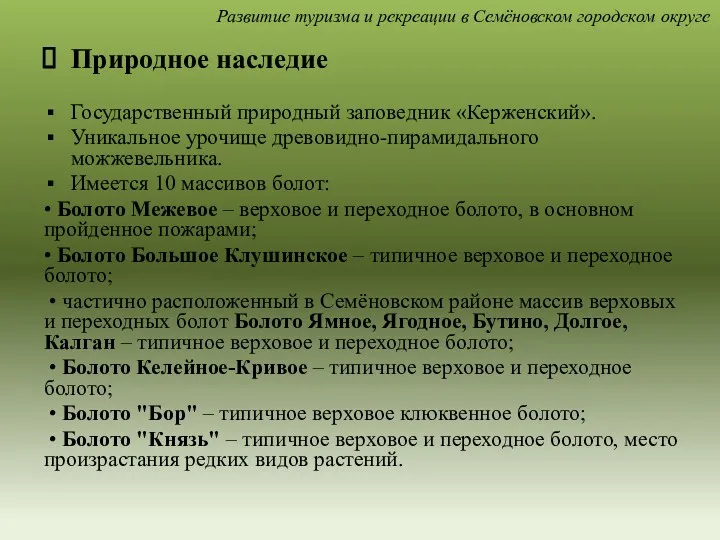 Развитие туризма и рекреации в Семёновском городском округе

Природное наследие

▪ Государственный природный заповедник «Керженский».
▪ Уникальное урочище древовидно-пирамидального можжевельника.
▪ Имеется 10 массивов болот:

• Болото Межевое – верховое и переходное болото, в основном пройденное пожарами;

• Болото Большое Клушинское – типичное верховое и переходное болото;

• частично расположенный в Семёновском районе массив верховых и переходных болот Болото Ямное, Ягодное, Бутино, Долгое, Калган – типичное верховое и переходное болото;

• Болото Келейное-Кривое – типичное верховое и переходное болото;

• Болото "Бор" – типичное верховое клюквенное болото;

• Болото "Князь" – типичное верховое и переходное болото, место произрастания редких видов растений.